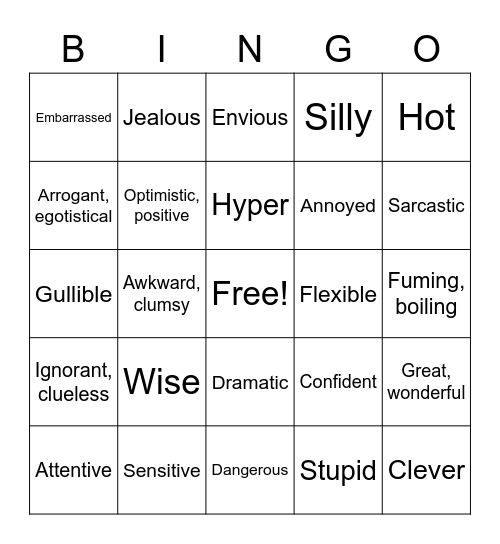 | B | I | N | G | O |
|---|---|---|---|---|
| Embarrassed | Jealous | Envious | Silly | Hot |
| Arrogant, egotistical | Optimistic, positive | Hyper | Annoyed | Sarcastic |
| Gullible | Awkward, clumsy | Free! | Flexible | Fuming, boiling |
| Ignorant, clueless | Wise | Dramatic | Confident | Great, wonderful |
| Attentive | Sensitive | Dangerous | Stupid | Clever |